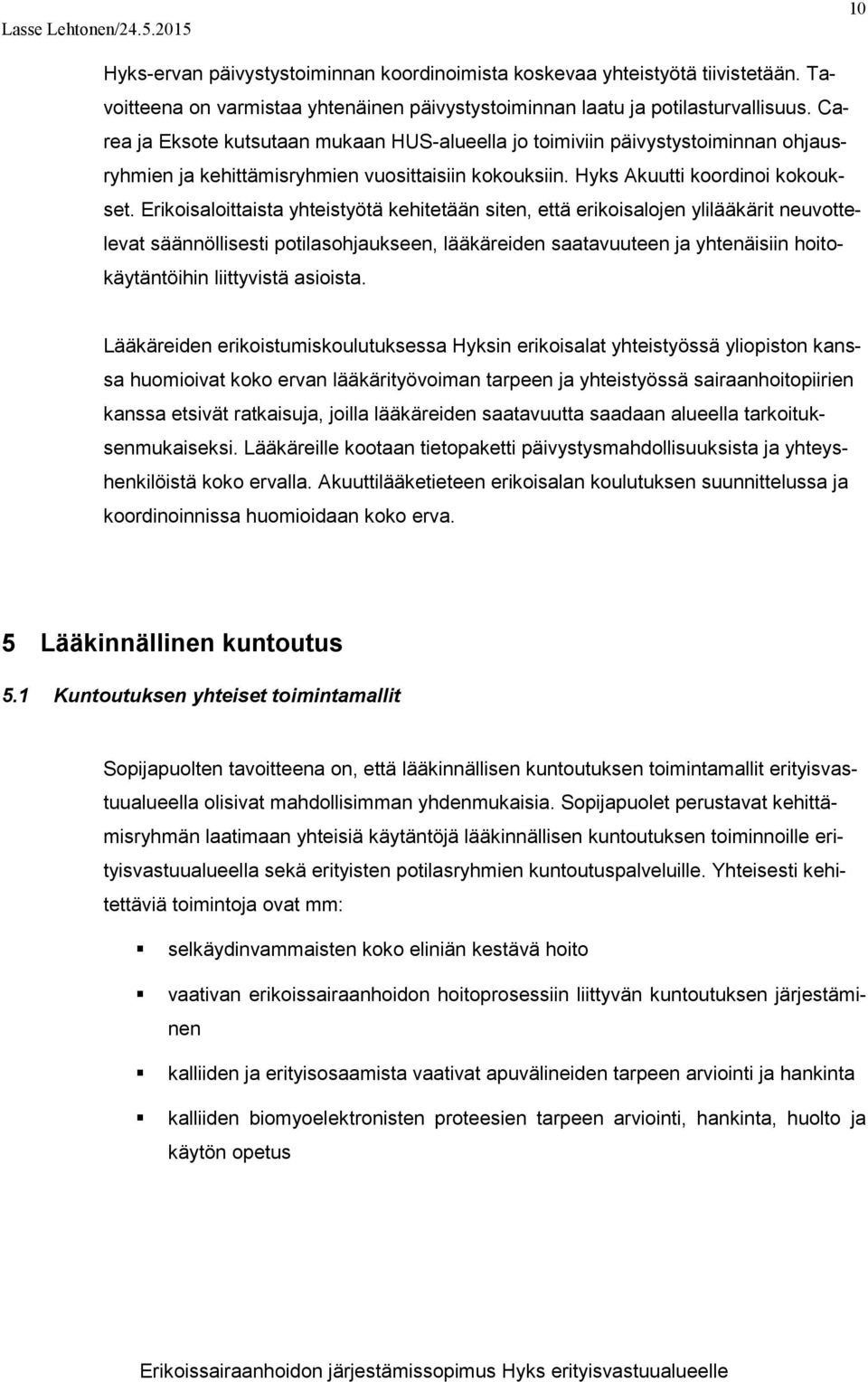 Lasse Lehtonen/24.5.2015

10

Hyks-ervan päivystystoiminnan koordinoimista koskevaa yhteistyötä tiivistetään. Tavoitteena on varmistaa yhtenäinen päivystystoiminnan laatu ja potilasturvallisuus. Carea ja Eksote kutsutaan mukaan HUS-alueella jo toimiviin päivystystoiminnan ohjausryhmien ja kehittämisryhmien vuosittaisiin kokouksiin. Hyks Akuutti koordinoi kokoukset. Erikoisaloittaista yhteistyötä kehitetään siten, että erikoisalojen ylilääkärit neuvottelevat säännöllisesti potilasohjaukseen, lääkäreiden saatavuuteen ja yhtenäisiin hoitokäytäntöihin liittyvistä asioista.

Lääkäreiden erikoistumiskoulutuksessa Hyksin erikoisalat yhteistyössä yliopiston kanssa huomioivat koko ervan lääkärityövoiman tarpeen ja yhteistyössä sairaanhoitopiirien kanssa etsivät ratkaisuja, joilla lääkäreiden saatavuutta saadaan alueella tarkoituksenmukaiseksi. Lääkäreille kootaan tietopaketti päivystysmahdollisuuksista ja yhteyshenkilöistä koko ervalla. Akuuttilääketieteen erikoisalan koulutuksen suunnittelussa ja koordinoinnissa huomioidaan koko erva.

5 Lääkinnällinen kuntoutus

5.1 Kuntoutuksen yhteiset toimintamallit

Sopijapuolten tavoitteena on, että lääkinnällisen kuntoutuksen toimintamallit erityisvastuualueella olisivat mahdollisimman yhdenmukaisia. Sopijapuolet perustavat kehittämisryhmän laatimaan yhteisiä käytäntöjä lääkinnällisen kuntoutuksen toiminnoille erityisvastuualueella sekä erityisten potilasryhmien kuntoutuspalveluille. Yhteisesti kehitettäviä toimintoja ovat mm:

selkäydinvammaisten koko eliniän kestävä hoito

vaativan erikoissairaanhoidon hoitoprosessiin liittyvän kuntoutuksen järjestäminen

kalliiden ja erityisosaamista vaativat apuvälineiden tarpeen arviointi ja hankinta

kalliiden biomyoelektronisten proteesien tarpeen arviointi, hankinta, huolto ja käytön opetus

Erikoissairaanhoidon järjestämissopimus Hyks erityisvastuualueelle